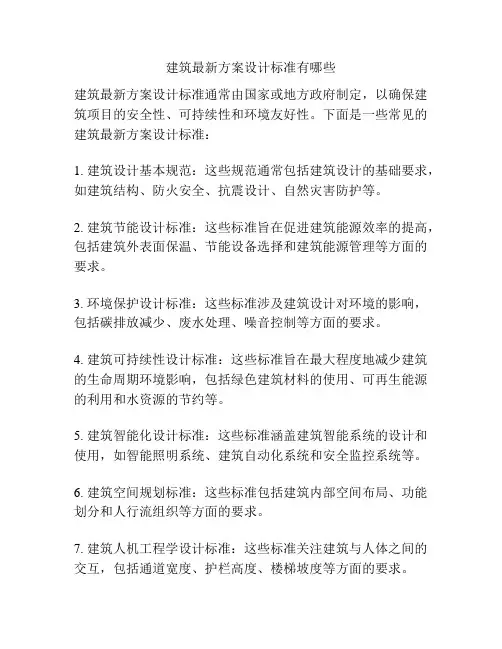 建筑最新方案设计标准有哪些

建筑最新方案设计标准通常由国家或地方政府制定，以确保建筑项目的安全性、可持续性和环境友好性。下面是一些常见的建筑最新方案设计标准：

1. 建筑设计基本规范：这些规范通常包括建筑设计的基础要求，如建筑结构、防火安全、抗震设计、自然灾害防护等。

2. 建筑节能设计标准：这些标准旨在促进建筑能源效率的提高，包括建筑外表面保温、节能设备选择和建筑能源管理等方面的要求。

3. 环境保护设计标准：这些标准涉及建筑设计对环境的影响，包括碳排放减少、废水处理、噪音控制等方面的要求。

4. 建筑可持续性设计标准：这些标准旨在最大程度地减少建筑的生命周期环境影响，包括绿色建筑材料的使用、可再生能源的利用和水资源的节约等。

5. 建筑智能化设计标准：这些标准涵盖建筑智能系统的设计和使用，如智能照明系统、建筑自动化系统和安全监控系统等。

6. 建筑空间规划标准：这些标准包括建筑内部空间布局、功能划分和人行流组织等方面的要求。

7. 建筑人机工程学设计标准：这些标准关注建筑与人体之间的交互，包括通道宽度、护栏高度、楼梯坡度等方面的要求。